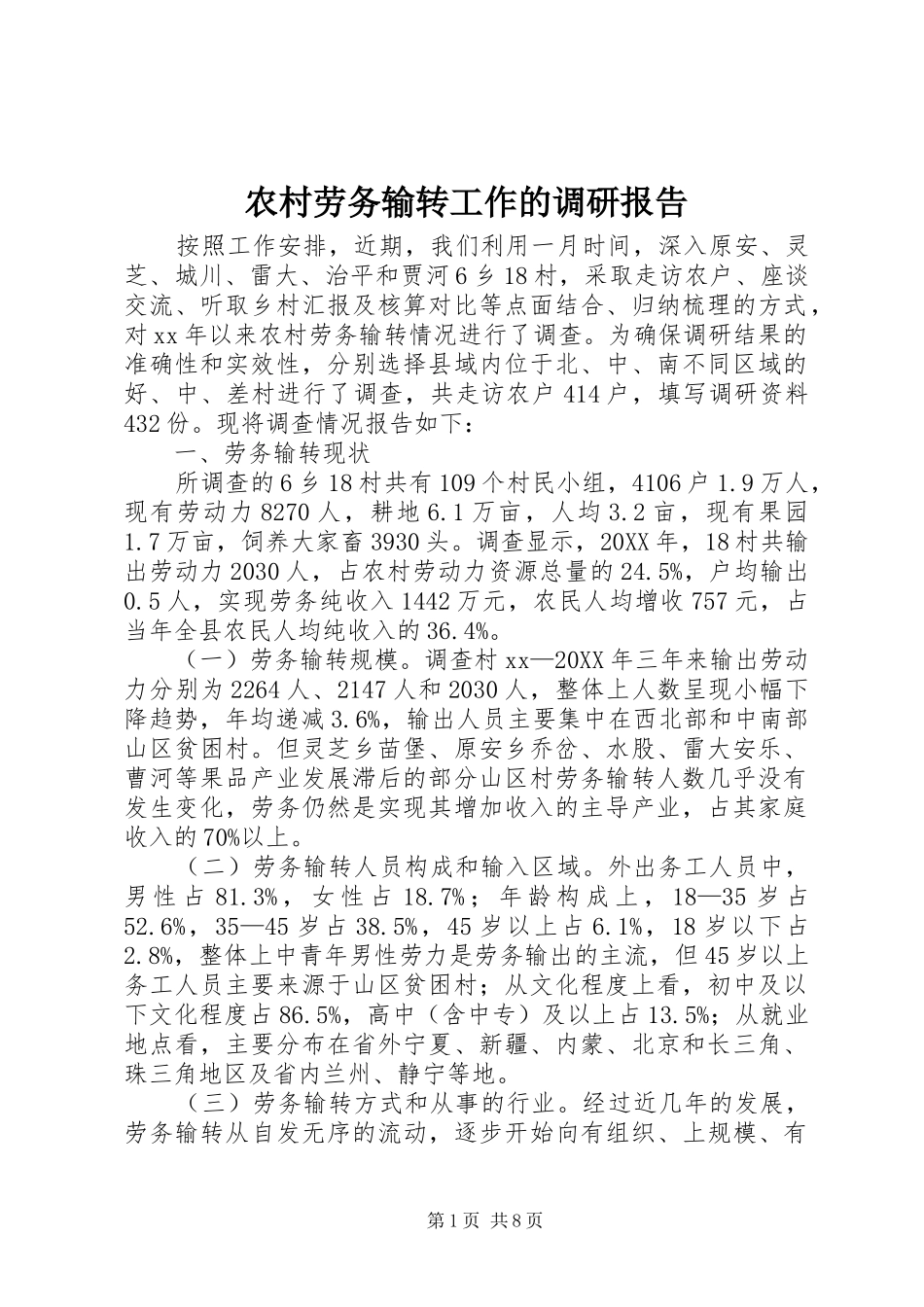 农村劳务输转工作的调研报告

按照工作安排，近期，我们利用一月时间，深入原安、灵芝、城川、雷大、治平和贾河6乡18村，采取走访农户、座谈交流、听取乡村汇报及核算对比等点面结合、归纳梳理的方式，对xx年以来农村劳务输转情况进行了调查。为确保调研结果的准确性和实效性，分别选择县域内位于北、中、南不同区域的好、中、差村进行了调查，共走访农户414户，填写调研资料432份。现将调查情况报告如下：

一、劳务输转现状

所调查的6乡18村共有109个村民小组，4106户1.9万人，现有劳动力8270人，耕地6.1万亩，人均3.2亩，现有果园1.7万亩，饲养大家畜3930头。调查显示，20XX年，18村共输出劳动力2030人，占农村劳动力资源总量的24.5%，户均输出0.5人，实现劳务纯收入1442万元，农民人均增收757元，占当年全县农民人均纯收入的36.4%。

（一）劳务输转规模。调查村xx—20XX年三年来输出劳动力分别为2264人、2147人和2030人，整体上人数呈现小幅下降趋势，年均递减3.6%，输出人员主要集中在西北部和中南部山区贫困村。但灵芝乡苗堡、原安乡乔岔、水股、雷大安乐、曹河等果品产业发展滞后的部分山区村劳务输转人数几乎没有发生变化，劳务仍然是实现其增加收入的主导产业，占其家庭收入的70%以上。

（二）劳务输转人员构成和输入区域。外出务工人员中，男性占81.3%，女性占18.7%；年龄构成上，18—35岁占52.6%，35—45岁占38.5%，45岁以上占6.1%，18岁以下占2.8%，整体上中青年男性劳力是劳务输出的主流，但45岁以上务工人员主要来源于山区贫困村；从文化程度上看，初中及以下文化程度占86.5%，高中（含中专）及以上占13.5%；从就业地点看，主要分布在省外宁夏、新疆、内蒙、北京和长三角、珠三角地区及省内兰州、静宁等地。

（三）劳务输转方式和从事的行业。经过近几年的发展，劳务输转从自发无序的流动，逐步开始向有组织、上规模、有

第1页 共8页